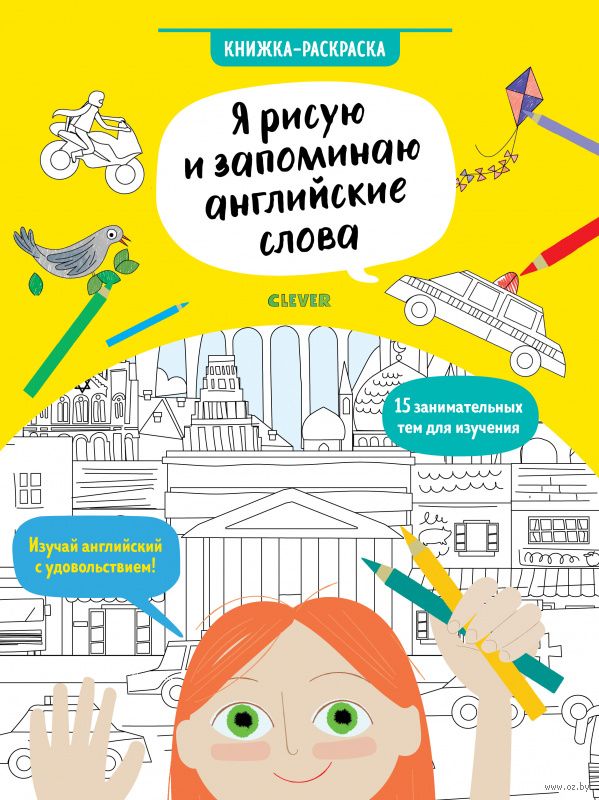 КНИЖКА-РАСКРАСКА

Я рисую и запоминаю английские слова

CLEVER

15 занимательных тем для изучения

Изучай английский с удовольствием!

www.oz.by